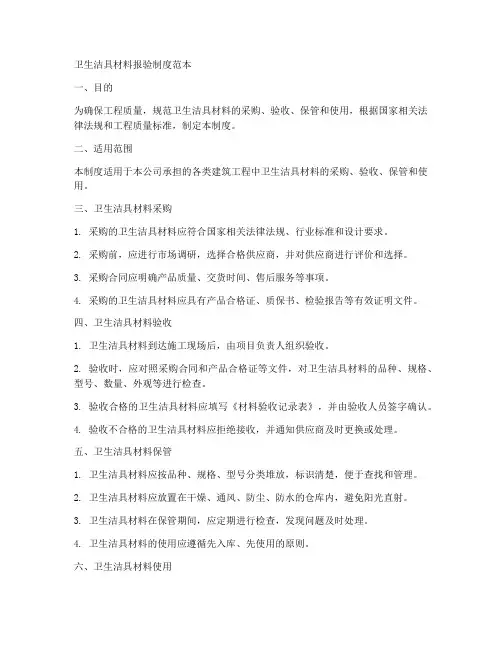 卫生洁具材料报验制度范本

一、目的

为确保工程质量，规范卫生洁具材料的采购、验收、保管和使用，根据国家相关法律法规和工程质量标准，制定本制度。

二、适用范围

本制度适用于本公司承担的各类建筑工程中卫生洁具材料的采购、验收、保管和使用。

三、卫生洁具材料采购

1. 采购的卫生洁具材料应符合国家相关法律法规、行业标准和设计要求。

2. 采购前，应进行市场调研，选择合格供应商，并对供应商进行评价和选择。

3. 采购合同应明确产品质量、交货时间、售后服务等事项。

4. 采购的卫生洁具材料应具有产品合格证、质保书、检验报告等有效证明文件。

四、卫生洁具材料验收

1. 卫生洁具材料到达施工现场后，由项目负责人组织验收。

2. 验收时，应对照采购合同和产品合格证等文件，对卫生洁具材料的品种、规格、型号、数量、外观等进行检查。

3. 验收合格的卫生洁具材料应填写《材料验收记录表》，并由验收人员签字确认。

4. 验收不合格的卫生洁具材料应拒绝接收，并通知供应商及时更换或处理。

五、卫生洁具材料保管

1. 卫生洁具材料应按品种、规格、型号分类堆放，标识清楚，便于查找和管理。

2. 卫生洁具材料应放置在干燥、通风、防尘、防水的仓库内，避免阳光直射。

3. 卫生洁具材料在保管期间，应定期进行检查，发现问题及时处理。

4. 卫生洁具材料的使用应遵循先入库、先使用的原则。

六、卫生洁具材料使用